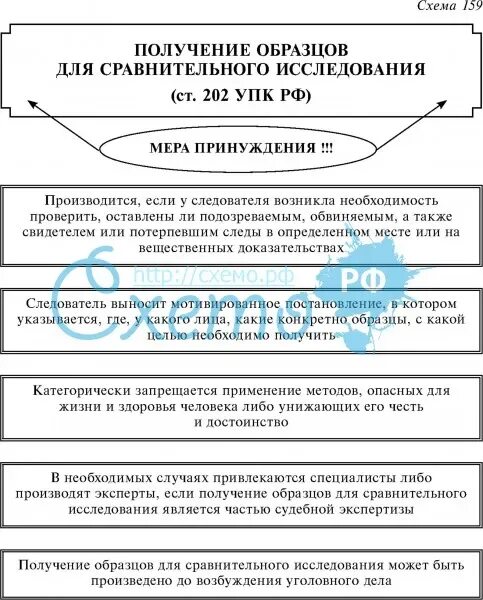 Схема 159

ПОЛУЧЕНИЕ ОБРАЗЦОВ ДЛЯ СРАВНИТЕЛЬНОГО ИССЛЕДОВАНИЯ (ст. 202 УПК РФ)

МЕРА ПРИНУЖДЕНИЯ !!!

Производится, если у следователя возникла необходимость проверить, оставлены ли подозреваемым, обвиняемым, а также свидетелем или потерпевшим следы в определенном месте или на вещественных доказательствах

http://схемо.рф

Схемо РФ

Следователь выносит мотивированное постановление, в котором указывается, где, у какого лица, какие конкретно образцы, с какой целью необходимо получить

Категорически запрещается применение методов, опасных для жизни и здоровья человека либо унижающих его честь и достоинство

В необходимых случаях привлекаются специалисты либо производят эксперты, если получение образцов для сравнительного исследования является частью судебной экспертизы

Получение образцов для сравнительного исследования может быть произведено до возбуждения уголовного дела